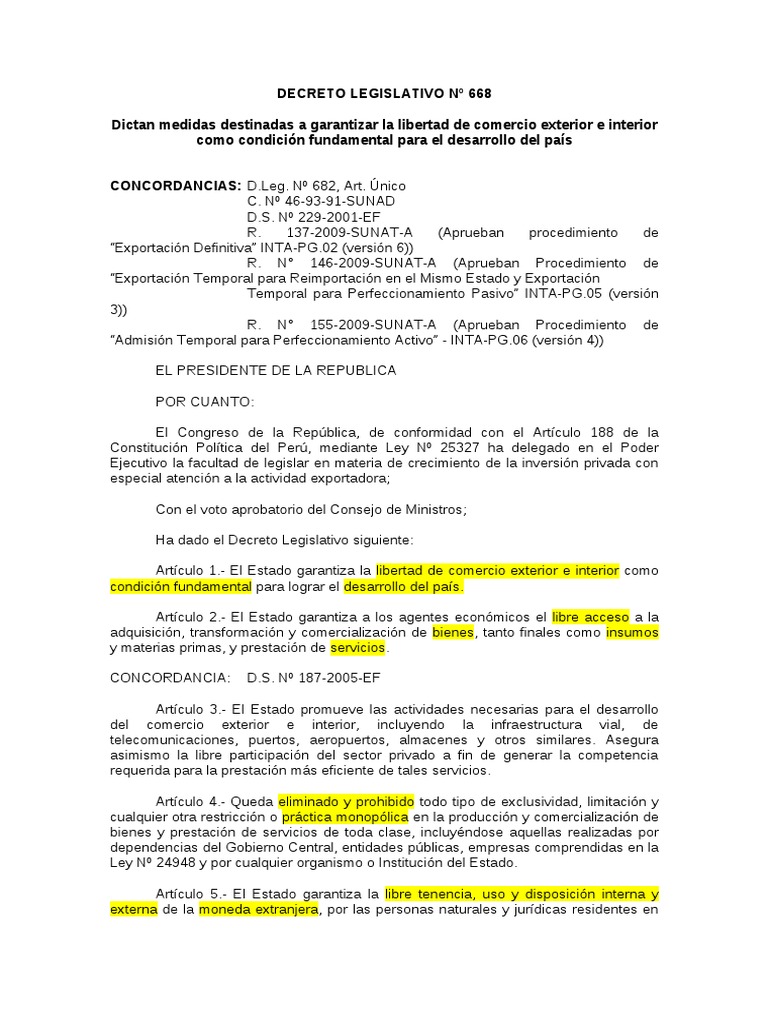 DECRETO LEGISLATIVO Nº 668

Dictan medidas destinadas a garantizar la libertad de comercio exterior e interior como condición fundamental para el desarrollo del país

CONCORDANCIAS: D.Leg. Nº 682, Art. Único
C. Nº 46-93-91-SUNAD
D.S. Nº 229-2001-EF
R. 137-2009-SUNAT-A (Aprueban procedimiento de "Exportación Definitiva" INTA-PG.02 (versión 6))
R. N° 146-2009-SUNAT-A (Aprueban Procedimiento de "Exportación Temporal para Reimportación en el Mismo Estado y Exportación Temporal para Perfeccionamiento Pasivo" INTA-PG.05 (versión 3))
R. N° 155-2009-SUNAT-A (Aprueban Procedimiento de "Admisión Temporal para Perfeccionamiento Activo" - INTA-PG.06 (versión 4))

EL PRESIDENTE DE LA REPUBLICA

POR CUANTO:

El Congreso de la República, de conformidad con el Artículo 188 de la Constitución Política del Perú, mediante Ley Nº 25327 ha delegado en el Poder Ejecutivo la facultad de legislar en materia de crecimiento de la inversión privada con especial atención a la actividad exportadora;

Con el voto aprobatorio del Consejo de Ministros;

Ha dado el Decreto Legislativo siguiente:

Artículo 1.- El Estado garantiza la libertad de comercio exterior e interior como condición fundamental para lograr el desarrollo del país.

Artículo 2.- El Estado garantiza a los agentes económicos el libre acceso a la adquisición, transformación y comercialización de bienes, tanto finales como insumos y materias primas, y prestación de servicios.

CONCORDANCIA: D.S. Nº 187-2005-EF

Artículo 3.- El Estado promueve las actividades necesarias para el desarrollo del comercio exterior e interior, incluyendo la infraestructura vial, de telecomunicaciones, puertos, aeropuertos, almacenes y otros similares. Asegura asimismo la libre participación del sector privado a fin de generar la competencia requerida para la prestación más eficiente de tales servicios.

Artículo 4.- Queda eliminado y prohibido todo tipo de exclusividad, limitación y cualquier otra restricción o práctica monopólica en la producción y comercialización de bienes y prestación de servicios de toda clase, incluyéndose aquellas realizadas por dependencias del Gobierno Central, entidades públicas, empresas comprendidas en la Ley Nº 24948 y por cualquier organismo o Institución del Estado.

Artículo 5.- El Estado garantiza la libre tenencia, uso y disposición interna y externa de la moneda extranjera, por las personas naturales y jurídicas residentes en